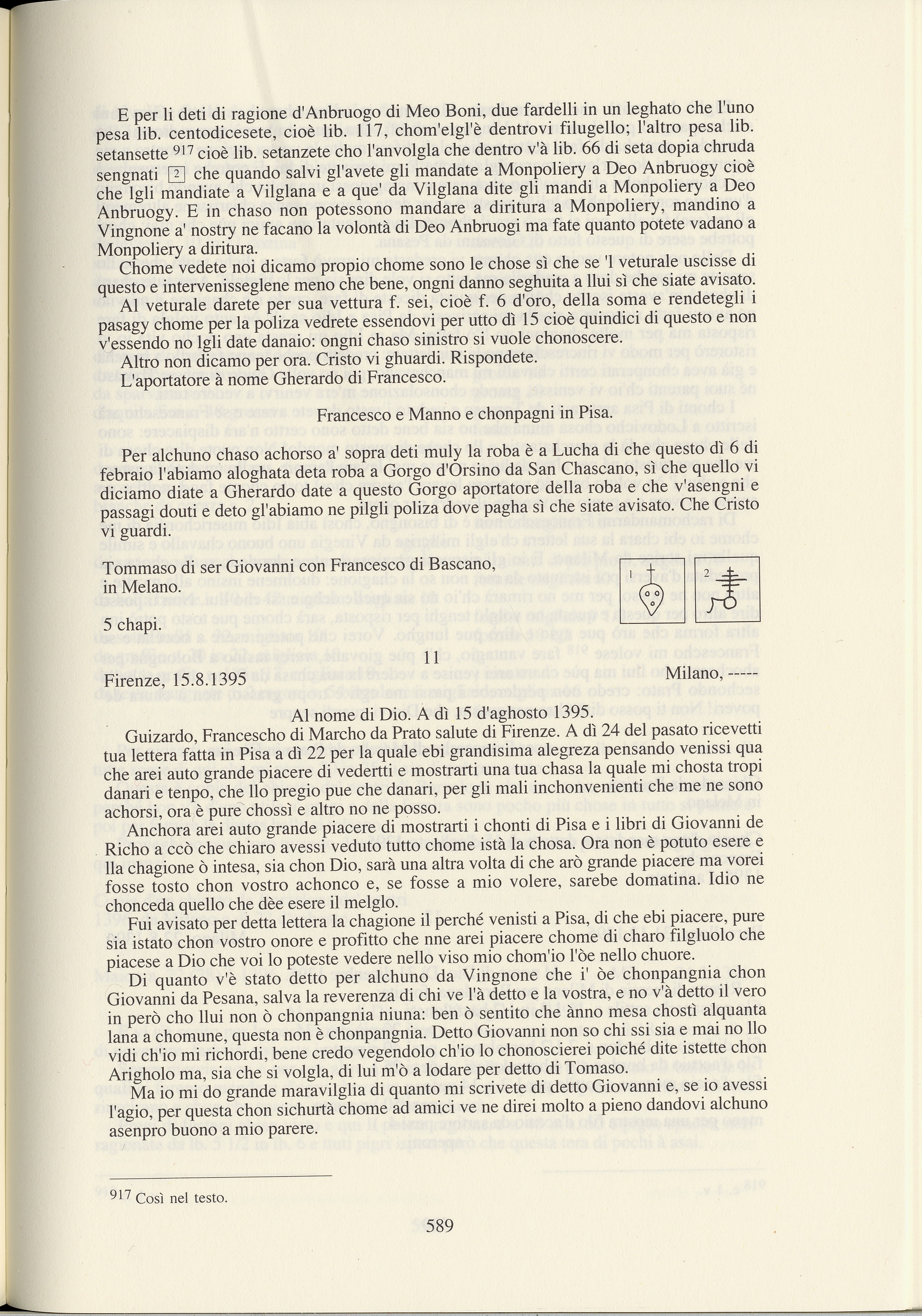 E per li deti di ragione d'Anbruogo di Meo Boni, due fardelli in un leghato che l'uno pesa lib. centodicesete, cioè lib. 117, chom'elgl'è dentrovi filugello; l'altro pesa lib. setansette $^{917}$ cioè lib. setanzete cho l'anvolgla che dentro v'à lib. 66 di seta dopia chruda sengnati 2 che quando salvi gl'avete gli mandate a Monpoliery a Deo Anbruogy cioè che lgli mandiate a Vilglana e a que' da Vilglana dite gli mandi a Monpoliery a Deo Anbruogy. E in chaso non potessono mandare a diritura a Monpoliery, mandino a Vingnone a' nostry ne facano la volontà di Deo Anbruogi ma fate quanto potete vadano a Monpoliery a diritura.

Chome vedete noi dicamo propio chome sono le chose sì che se 'l veturale uscisse di questo e intervenisseglene meno che bene, ongni danno seghuita a llui sì che siate avisato.

Al veturale darete per sua vettura f. sei, cioè f. 6 d'oro, della soma e rendetegli i pasagy chome per la poliza vedrete essendovi per utto dì 15 cioè quindici di questo e non v'essendo no lgli date danaio: ongni chaso sinistro si vuole chonoscere.

Altro non dicamo per ora. Cristo vi ghuardi. Rispondete.

L'aportatore à nome Gherardo di Francesco.

Francesco e Manno e chonpagni in Pisa.

Per alchuno chaso achorso a' sopra deti muly la roba è a Lucha di che questo dì 6 di febraio l'abiamo aloghata deta roba a Gorgo d'Orsino da San Chascano, sì che quello vi diciamo diate a Gherardo date a questo Gorgo aportatore della roba e che v'asengni e passagi douti e deto gl'abiamo ne pilgli poliza dove pagha sì che siate avisato. Che Cristo vi guardi.

Tommaso di ser Giovanni con Francesco di Bascano, in Melano.

1 2

5 chapi.

11

Firenze, 15.8.1395 Milano, -----

Al nome di Dio. A dì 15 d'aghosto 1395.

Guizardo, Francescho di Marcho da Prato salute di Firenze. A dì 24 del pasato ricevetti tua lettera fatta in Pisa a dì 22 per la quale ebi grandisima alegreza pensando venissi qua che arei auto grande piacere di vedertti e mostrarti una tua chasa la quale mi chosta tropi danari e tenpo, che llo pregio pue che danari, per gli mali inchonvenienti che me ne sono achorsi, ora è pure chossì e altro no ne posso.

Anchora arei auto grande piacere di mostrarti i chonti di Pisa e i libri di Giovanni de Richo a ccò che chiaro avessi veduto tutto chome istà la chosa. Ora non è potuto esere e lla chagione ò intesa, sia chon Dio, sarà una altra volta di che arò grande piacere ma vorei fosse tosto chon vostro achonco e, se fosse a mio volere, sarebe domatina. Idio ne chonceda quello che dèe esere il melglo.

Fui avisato per detta lettera la chagione il perché venisti a Pisa, di che ebi piacere, pure sia istato chon vostro onore e profitto che nne arei piacere chome di charo filgluolo che piacese a Dio che voi lo poteste vedere nello viso mio chom'io l'òe nello chuore.

Di quanto v'è stato detto per alchuno da Vingnone che i' òe chonpangnia chon Giovanni da Pesana, salva la reverenza di chi ve l'à detto e la vostra, e no v'à detto il vero in però cho llui non ò chonpangnia niuna: ben ò sentito che ànno mesa chostì alquanta lana a chomune, questa non è chonpangnia. Detto Giovanni non so chi ssi sia e mai no llo vidi ch'io mi richordi, bene credo vegendolo ch'io lo chonoscierei poiché dite istette chon Arigholo ma, sia che si volgla, di lui m'ò a lodare per detto di Tomaso.

Ma io mi do grande maravilglia di quanto mi scrivete di detto Giovanni e, se io avessi l'agio, per questa chon sichurtà chome ad amici ve ne direi molto a pieno dandovi alchuno asenpro buono a mio parere.

$^{917}$ Così nel testo.

589